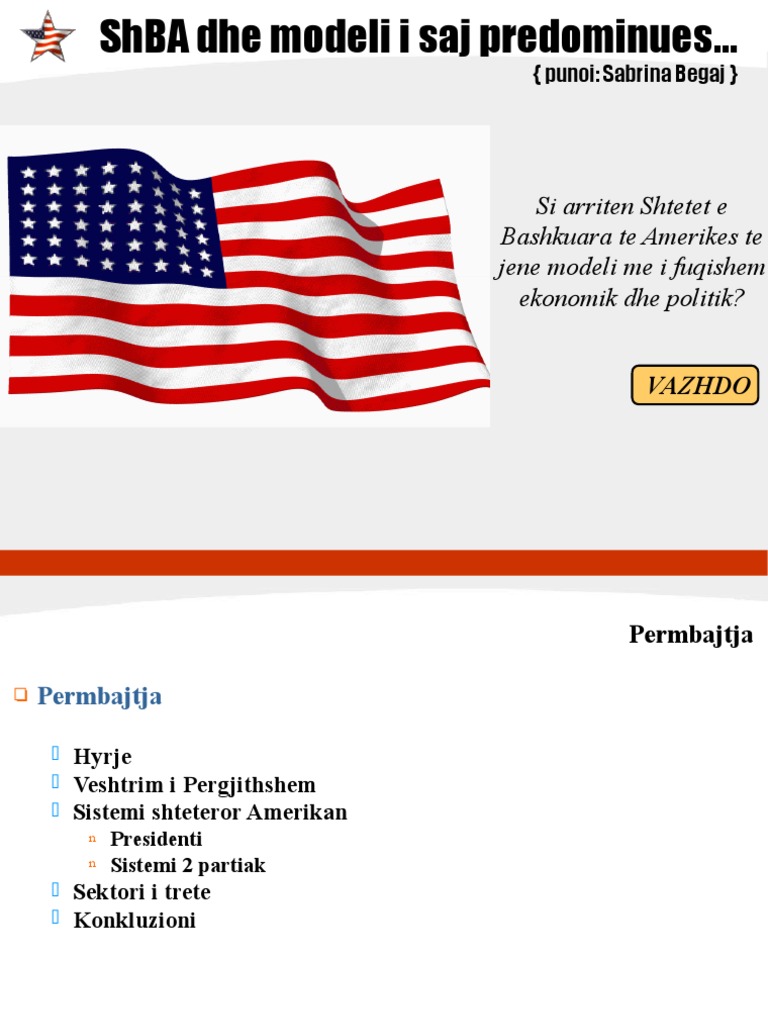 ShBA dhe modeli i saj predominues...
{ punoi: Sabrina Begaj }

Si arriten Shtetet e Bashkuara te Amerikes te jene modeli me i fuqishem ekonomik dhe politik?

VAZHDO

Permbajtja

Permbajtja

Hyrje
Veshtrim i Pergjithshem
Sistemi shteteror Amerikan
Presidenti
Sistemi 2 partiak
Sektori i trete
Konkluzioni